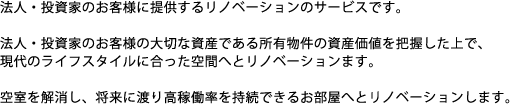 法人・投資家のお客様に提供するリノベーションのサービスです。

法人・投資家のお客様の大切な資産である所有物件の資産価値を把握した上で、現代のライフスタイルに合った空間へとリノベーションます。

空室を解消し、将来に渡り高稼働率を持続できるお部屋へとリノベーションします。